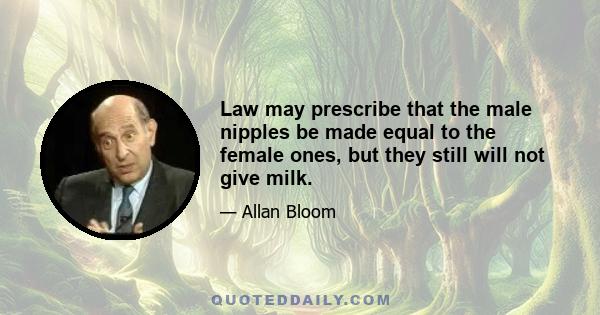 Law may prescribe that the male nipples be made equal to the female ones, but they still will not give milk.

— Allan Bloom

QUOTEDDAILY.COM